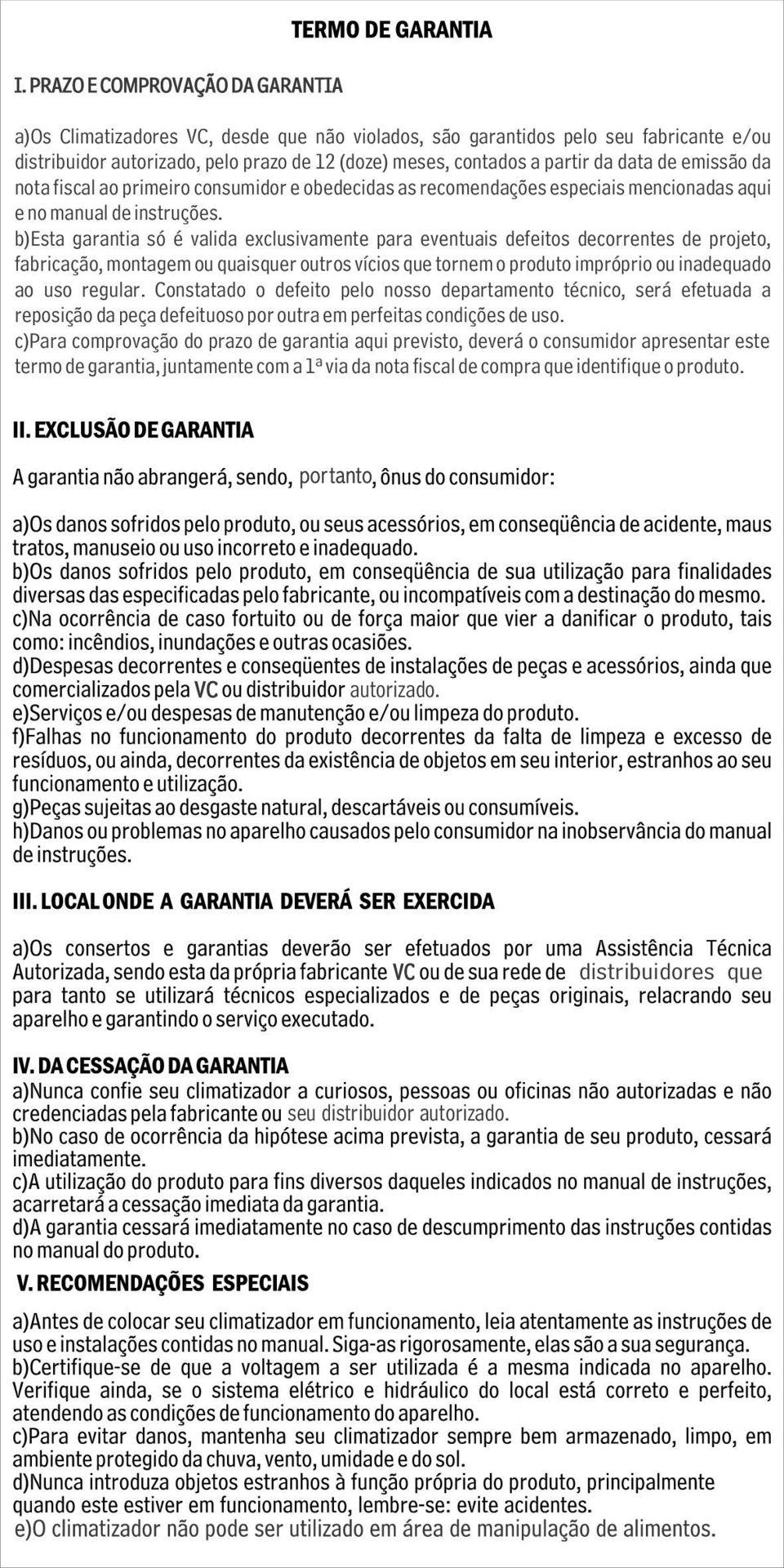 TERMO DE GARANTIA

I. PRAZO E COMPROVAÇÃO DA GARANTIA

a)Os Climatizadores VC, desde que não violados, são garantidos pelo seu fabricante e/ou distribuidor autorizado, pelo prazo de 12 (doze) meses, contados a partir da data de emissão da nota fiscal ao primeiro consumidor e obedecidas as recomendações especiais mencionadas aqui e no manual de instruções.
b)Esta garantia só é valida exclusivamente para eventuais defeitos decorrentes de projeto, fabricação, montagem ou quaisquer outros vícios que tornem o produto impróprio ou inadequado ao uso regular. Constatado o defeito pelo nosso departamento técnico, será efetuada a reposição da peça defeituoso por outra em perfeitas condições de uso.
c)Para comprovação do prazo de garantia aqui previsto, deverá o consumidor apresentar este termo de garantia, juntamente com a 1ª via da nota fiscal de compra que identifique o produto.

II. EXCLUSÃO DE GARANTIA

A garantia não abrangerá, sendo, portanto, ônus do consumidor:

a)Os danos sofridos pelo produto, ou seus acessórios, em conseqüência de acidente, maus tratos, manuseio ou uso incorreto e inadequado.
b)Os danos sofridos pelo produto, em conseqüência de sua utilização para finalidades diversas das especificadas pelo fabricante, ou incompatíveis com a destinação do mesmo.
c)Na ocorrência de caso fortuito ou de força maior que vier a danificar o produto, tais como: incêndios, inundações e outras ocasiões.
d)Despesas decorrentes e conseqüentes de instalações de peças e acessórios, ainda que comercializados pela VC ou distribuidor autorizado.
e)Serviços e/ou despesas de manutenção e/ou limpeza do produto.
f)Falhas no funcionamento do produto decorrentes da falta de limpeza e excesso de resíduos, ou ainda, decorrentes da existência de objetos em seu interior, estranhos ao seu funcionamento e utilização.
g)Peças sujeitas ao desgaste natural, descartáveis ou consumíveis.
h)Danos ou problemas no aparelho causados pelo consumidor na inobservância do manual de instruções.

III. LOCAL ONDE A GARANTIA DEVERÁ SER EXERCIDA

a)Os consertos e garantias deverão ser efetuados por uma Assistência Técnica Autorizada, sendo esta da própria fabricante VC ou de sua rede de distribuidores que para tanto se utilizará técnicos especializados e de peças originais, relacrando seu aparelho e garantindo o serviço executado.

IV. DA CESSAÇÃO DA GARANTIA
a)Nunca confie seu climatizador a curiosos, pessoas ou oficinas não autorizadas e não credenciadas pela fabricante ou seu distribuidor autorizado.
b)No caso de ocorrência da hipótese acima prevista, a garantia de seu produto, cessará imediatamente.
c)A utilização do produto para fins diversos daqueles indicados no manual de instruções, acarretará a cessação imediata da garantia.
d)A garantia cessará imediatamente no caso de descumprimento das instruções contidas no manual do produto.

V. RECOMENDAÇÕES ESPECIAIS

a)Antes de colocar seu climatizador em funcionamento, leia atentamente as instruções de uso e instalações contidas no manual. Siga-as rigorosamente, elas são a sua segurança.
b)Certifique-se de que a voltagem a ser utilizada é a mesma indicada no aparelho. Verifique ainda, se o sistema elétrico e hidráulico do local está correto e perfeito, atendendo as condições de funcionamento do aparelho.
c)Para evitar danos, mantenha seu climatizador sempre bem armazenado, limpo, em ambiente protegido da chuva, vento, umidade e do sol.
d)Nunca introduza objetos estranhos à função própria do produto, principalmente quando este estiver em funcionamento, lembre-se: evite acidentes.
e)O climatizador não pode ser utilizado em área de manipulação de alimentos.